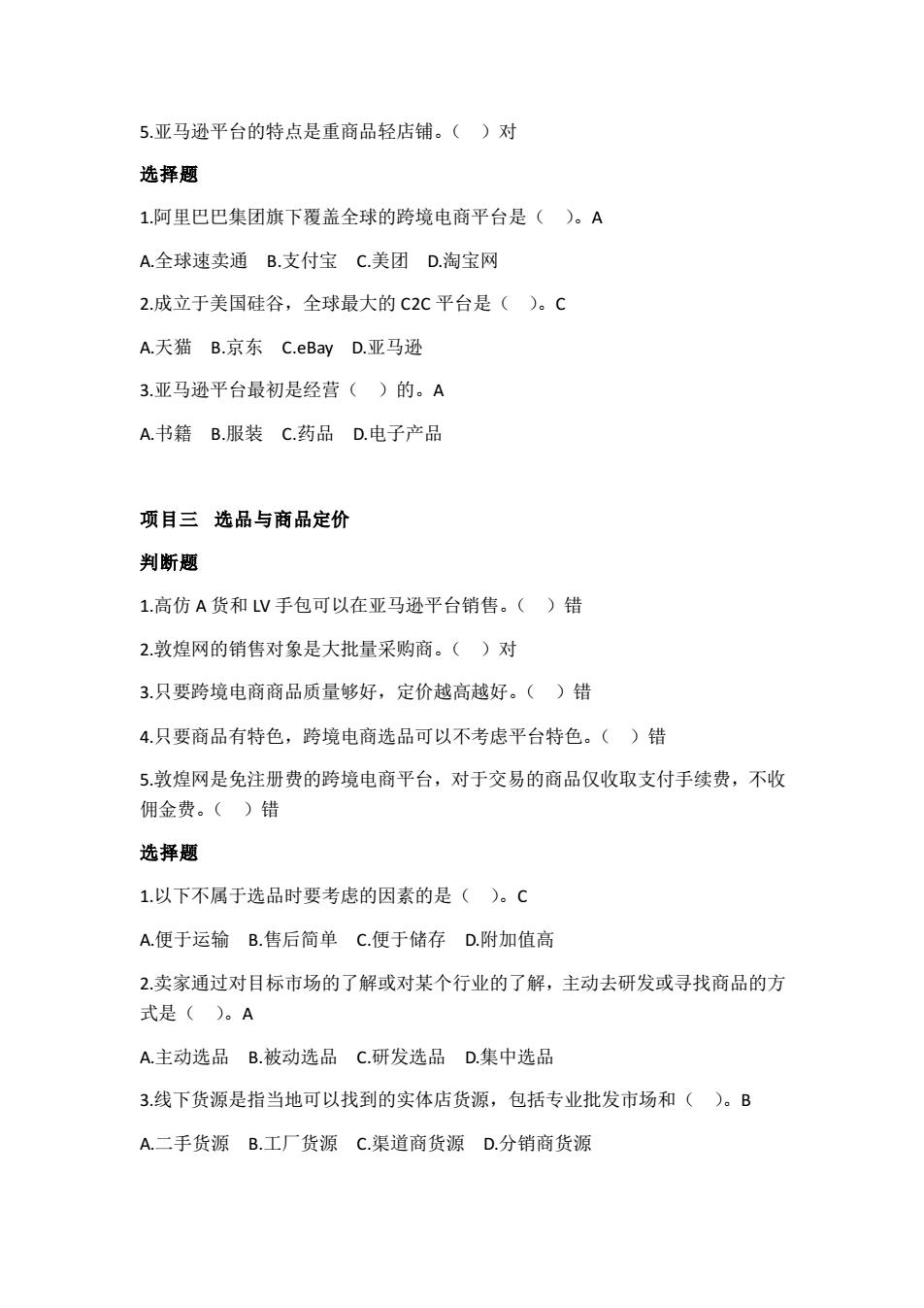 5.亚马逊平台的特点是重商品轻店铺。（ ）对

选择题

1.阿里巴巴集团旗下覆盖全球的跨境电商平台是（ ）。A

A.全球速卖通 B.支付宝 C.美团 D.淘宝网

2.成立于美国硅谷，全球最大的 C2C 平台是（ ）。C

A.天猫 B.京东 C.eBay D.亚马逊

3.亚马逊平台最初是经营（ ）的。A

A.书籍 B.服装 C.药品 D.电子产品

项目三 选品与商品定价

判断题

1.高仿 A 货和 LV 手包可以在亚马逊平台销售。（ ）错

2.敦煌网的销售对象是大批量采购商。（ ）对

3.只要跨境电商商品质量够好，定价越高越好。（ ）错

4.只要商品有特色，跨境电商选品可以不考虑平台特色。（ ）错

5.敦煌网是免注册费的跨境电商平台，对于交易的商品仅收取支付手续费，不收佣金费。（ ）错

选择题

1.以下不属于选品时要考虑的因素的是（ ）。C

A.便于运输 B.售后简单 C.便于储存 D.附加值高

2.卖家通过对目标市场的了解或对某个行业的了解，主动去研发或寻找商品的方式是（ ）。A

A.主动选品 B.被动选品 C.研发选品 D.集中选品

3.线下货源是指当地可以找到的实体店货源，包括专业批发市场和（ ）。B

A.二手货源 B.工厂货源 C.渠道商货源 D.分销商货源